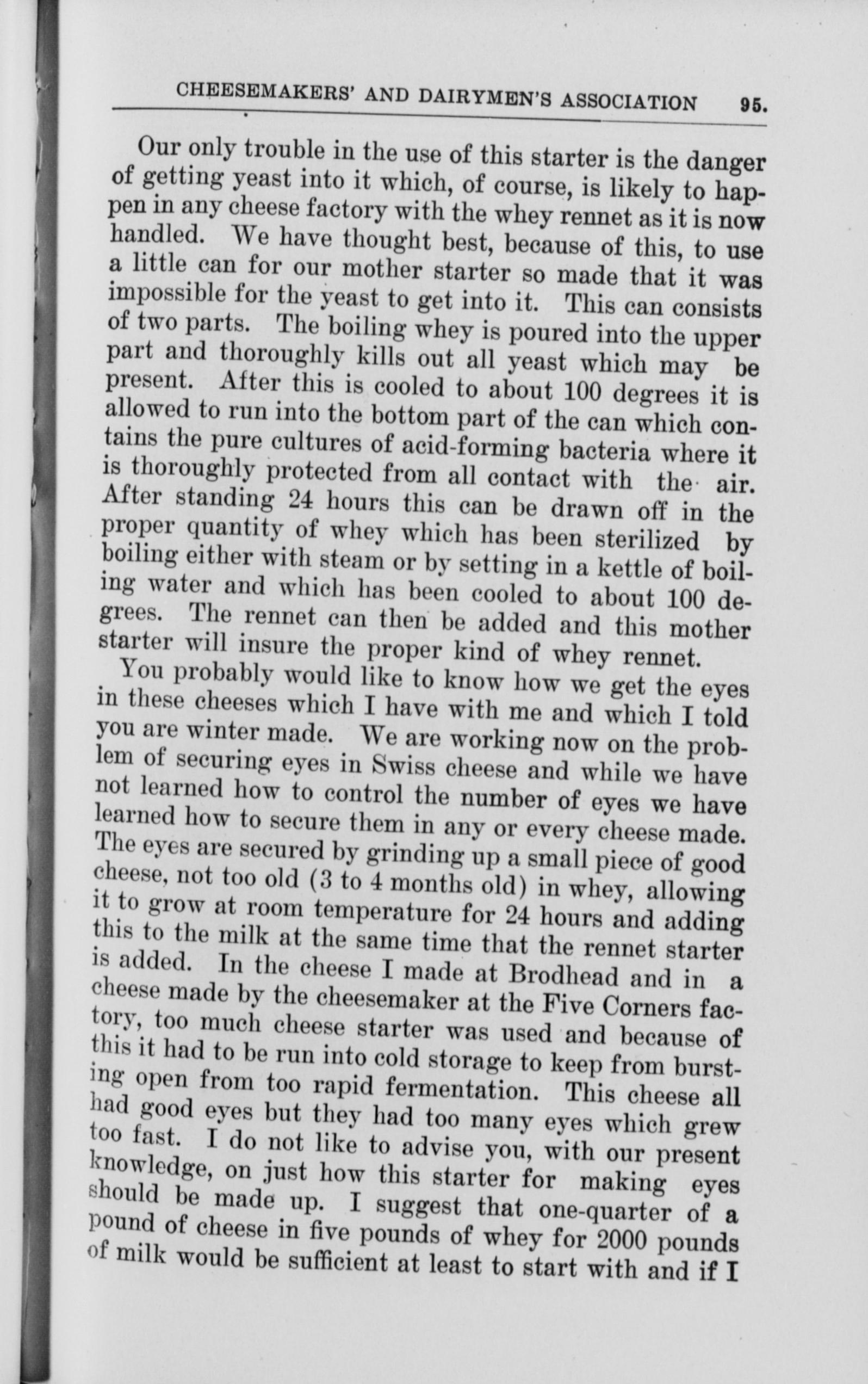 CHEESEMAKERS' AND DAIRYMEN'S ASSOCIATION 95.

Our only trouble in the use of this starter is the danger of getting yeast into it which, of course, is likely to happen in any cheese factory with the whey rennet as it is now handled. We have thought best, because of this, to use a little can for our mother starter so made that it was impossible for the yeast to get into it. This can consists of two parts. The boiling whey is poured into the upper part and thoroughly kills out all yeast which may be present. After this is cooled to about 100 degrees it is allowed to run into the bottom part of the can which contains the pure cultures of acid-forming bacteria where it is thoroughly protected from all contact with the air. After standing 24 hours this can be drawn off in the proper quantity of whey which has been sterilized by boiling either with steam or by setting in a kettle of boiling water and which has been cooled to about 100 degrees. The rennet can then be added and this mother starter will insure the proper kind of whey rennet.

You probably would like to know how we get the eyes in these cheeses which I have with me and which I told you are winter made. We are working now on the problem of securing eyes in Swiss cheese and while we have not learned how to control the number of eyes we have learned how to secure them in any or every cheese made. The eyes are secured by grinding up a small piece of good cheese, not too old (3 to 4 months old) in whey, allowing it to grow at room temperature for 24 hours and adding this to the milk at the same time that the rennet starter is added. In the cheese I made at Brodhead and in a cheese made by the cheesemaker at the Five Corners factory, too much cheese starter was used and because of this it had to be run into cold storage to keep from bursting open from too rapid fermentation. This cheese all had good eyes but they had too many eyes which grew too fast. I do not like to advise you, with our present knowledge, on just how this starter for making eyes should be made up. I suggest that one-quarter of a pound of cheese in five pounds of whey for 2000 pounds of milk would be sufficient at least to start with and if I